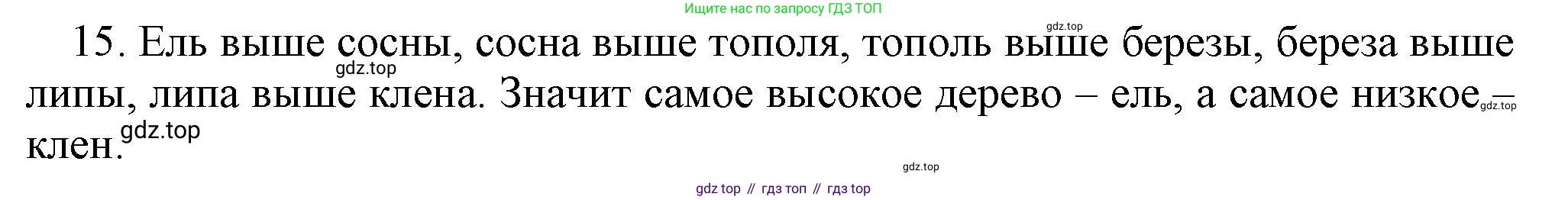 Ищите нас по запросу ГДЗ ТОП

gdz.top

15. Ель выше сосны, сосна выше тополя, тополь выше березы, береза выше липы, липа выше клена. Значит самое высокое дерево – ель, а самое низкое – клен.

gdz.top

gdz.top

gdz.top

gdz.top

gdz top // гдз топ // гдз top